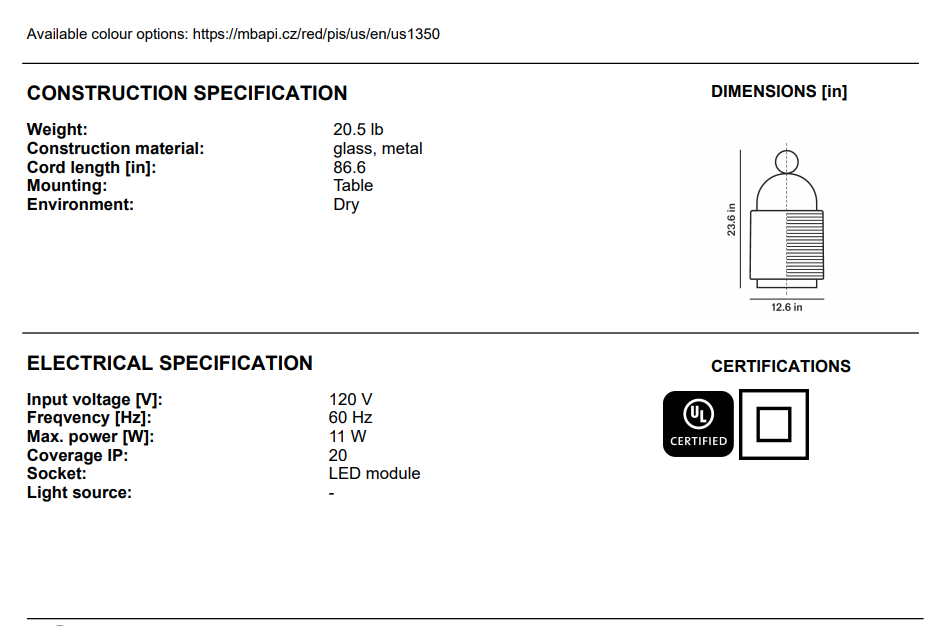 Available colour options: https://mbapi.cz/red/pis/us/en/us1350

CONSTRUCTION SPECIFICATION

Weight: 20.5 lb
Construction material: glass, metal
Cord length [in]: 86.6
Mounting: Table
Environment: Dry

DIMENSIONS [in]

23.6 in

12.6 in

ELECTRICAL SPECIFICATION

Input voltage [V]: 120 V
Freqvency [Hz]: 60 Hz
Max. power [W]: 11 W
Coverage IP: 20
Socket: LED module
Light source: -

CERTIFICATIONS

UL
CERTIFIED